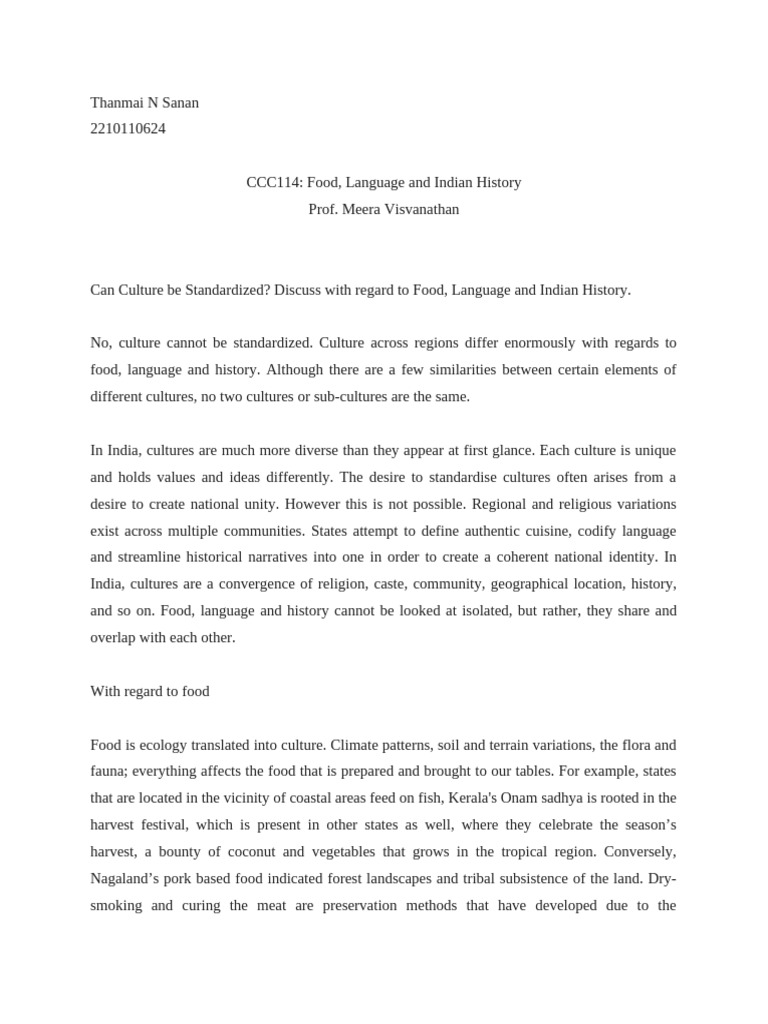 Thanmai N Sanan
2210110624

CCC114: Food, Language and Indian History
Prof. Meera Visvanathan

Can Culture be Standardized? Discuss with regard to Food, Language and Indian History.

No, culture cannot be standardized. Culture across regions differ enormously with regards to food, language and history. Although there are a few similarities between certain elements of different cultures, no two cultures or sub-cultures are the same.

In India, cultures are much more diverse than they appear at first glance. Each culture is unique and holds values and ideas differently. The desire to standardise cultures often arises from a desire to create national unity. However this is not possible. Regional and religious variations exist across multiple communities. States attempt to define authentic cuisine, codify language and streamline historical narratives into one in order to create a coherent national identity. In India, cultures are a convergence of religion, caste, community, geographical location, history, and so on. Food, language and history cannot be looked at isolated, but rather, they share and overlap with each other.

With regard to food

Food is ecology translated into culture. Climate patterns, soil and terrain variations, the flora and fauna; everything affects the food that is prepared and brought to our tables. For example, states that are located in the vicinity of coastal areas feed on fish, Kerala's Onam sadhya is rooted in the harvest festival, which is present in other states as well, where they celebrate the season's harvest, a bounty of coconut and vegetables that grows in the tropical region. Conversely, Nagaland's pork based food indicated forest landscapes and tribal subsistence of the land. Dry-smoking and curing the meat are preservation methods that have developed due to the